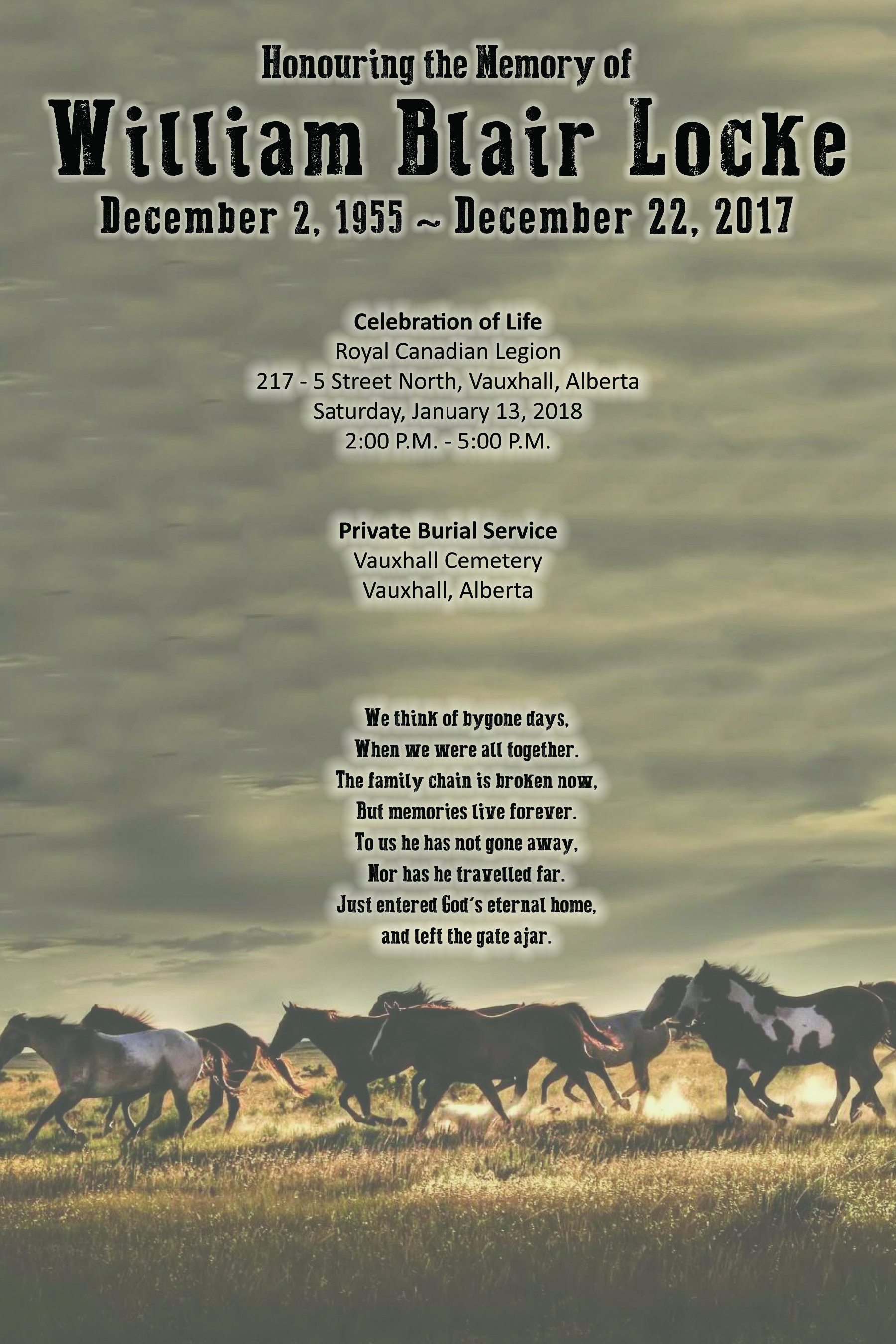 Honouring the Memory of
William Blair Locke
December 2, 1955 ~ December 22, 2017

Celebration of Life
Royal Canadian Legion
217 - 5 Street North, Vauxhall, Alberta
Saturday, January 13, 2018
2:00 P.M. - 5:00 P.M.

Private Burial Service
Vauxhall Cemetery
Vauxhall, Alberta

We think of bygone days,
When we were all together.
The family chain is broken now,
But memories live forever.
To us he has not gone away,
Nor has he travelled far.
Just entered God's eternal home,
and left the gate ajar.